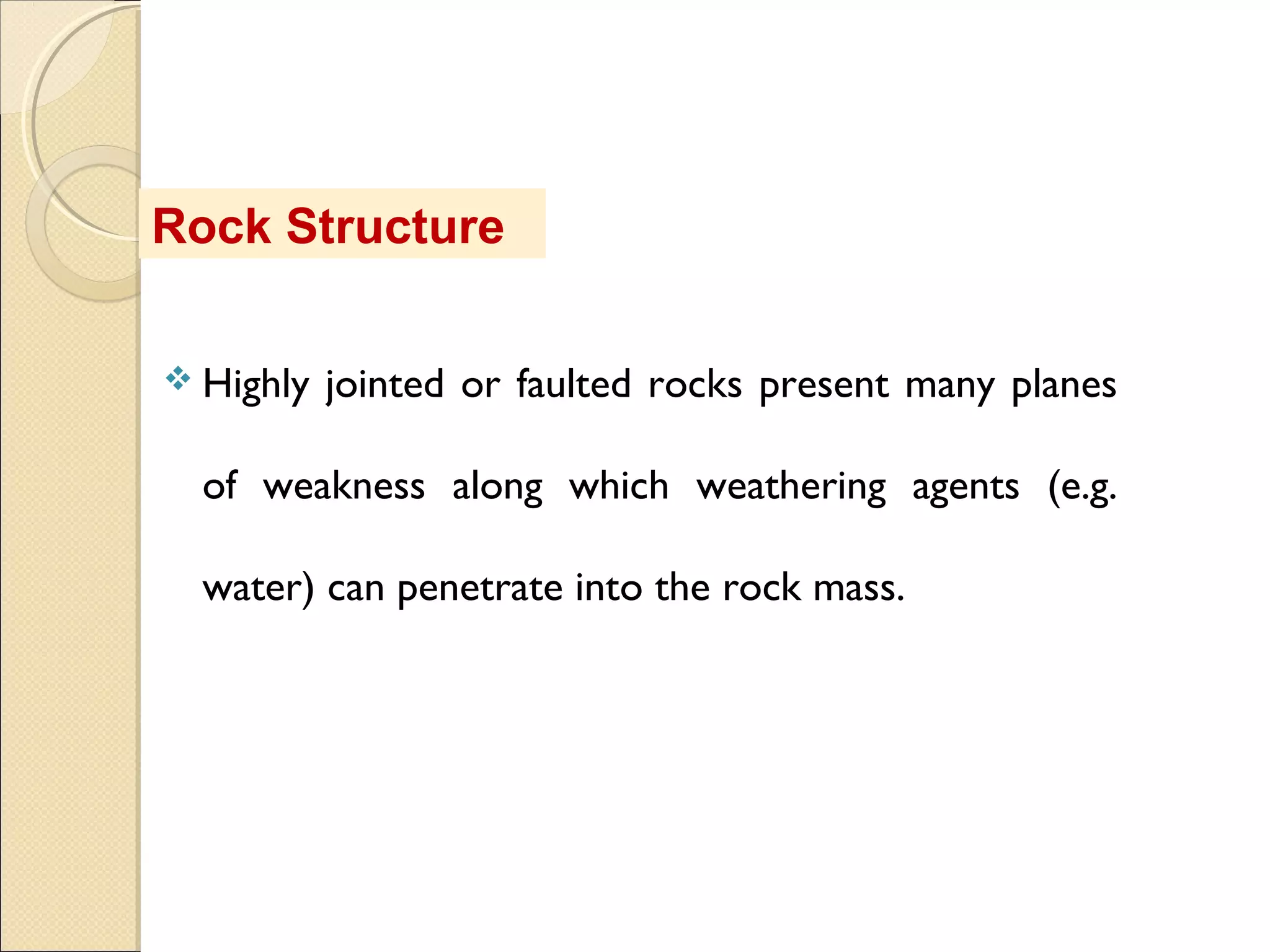 Rock Structure

❖ Highly jointed or faulted rocks present many planes of weakness along which weathering agents (e.g. water) can penetrate into the rock mass.